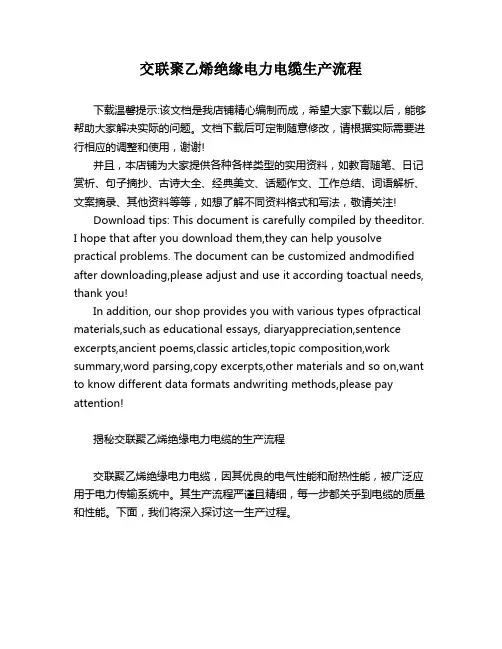 交联聚乙烯绝缘电力电缆生产流程

下载温馨提示:该文档是我店铺精心编制而成，希望大家下载以后，能够帮助大家解决实际的问题。文档下载后可定制随意修改，请根据实际需要进行相应的调整和使用，谢谢!

并且，本店铺为大家提供各种各样类型的实用资料，如教育随笔、日记赏析、句子摘抄、古诗大全、经典美文、话题作文、工作总结、词语解析、文案摘录、其他资料等等，如想了解不同资料格式和写法，敬请关注!

Download tips: This document is carefully compiled by theeditor. I hope that after you download them,they can help yousolve practical problems. The document can be customized andmodified after downloading,please adjust and use it according toactual needs, thank you!

In addition, our shop provides you with various types ofpractical materials,such as educational essays, diaryappreciation,sentence excerpts,ancient poems,classic articles,topic composition,work summary,word parsing,copy excerpts,other materials and so on,want to know different data formats andwriting methods,please pay attention!

揭秘交联聚乙烯绝缘电力电缆的生产流程

交联聚乙烯绝缘电力电缆，因其优良的电气性能和耐热性能，被广泛应用于电力传输系统中。其生产流程严谨且精细，每一步都关乎到电缆的质量和性能。下面，我们将深入探讨这一生产过程。